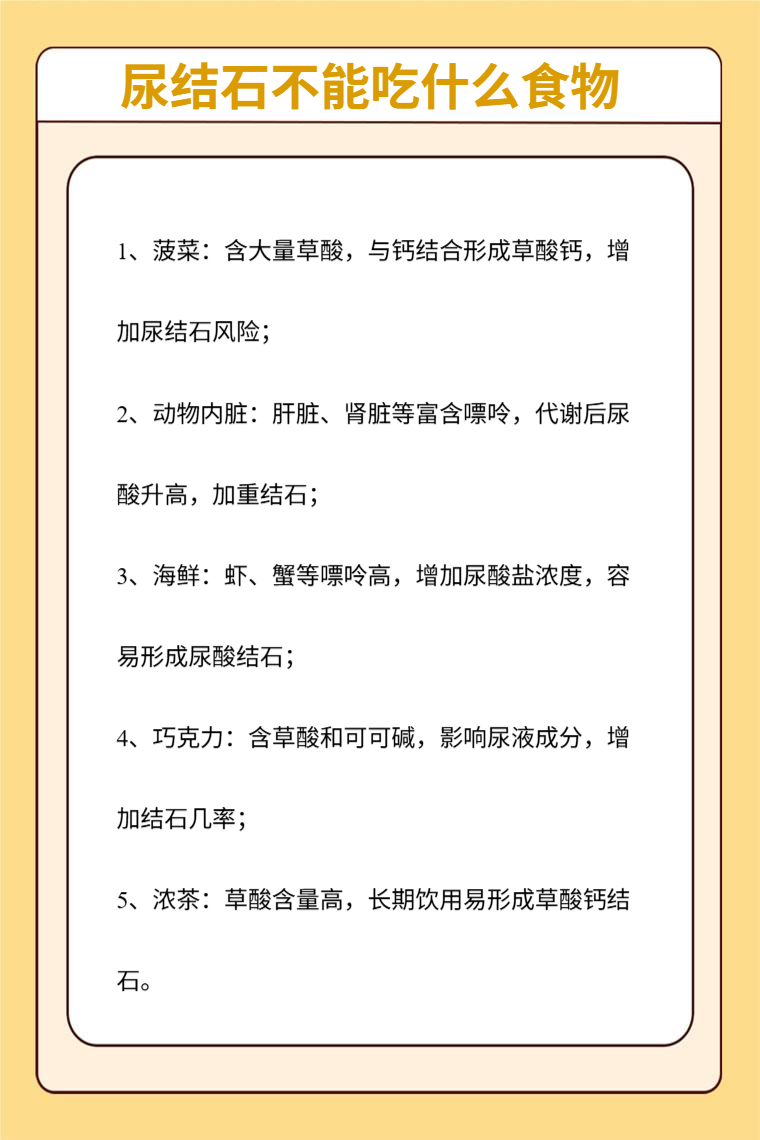 尿结石不能吃什么食物

1、菠菜：含大量草酸，与钙结合形成草酸钙，增加尿结石风险；

2、动物内脏：肝脏、肾脏等富含嘌呤，代谢后尿酸升高，加重结石；

3、海鲜：虾、蟹等嘌呤高，增加尿酸盐浓度，容易形成尿酸结石；

4、巧克力：含草酸和可可碱，影响尿液成分，增加结石几率；

5、浓茶：草酸含量高，长期饮用易形成草酸钙结石。